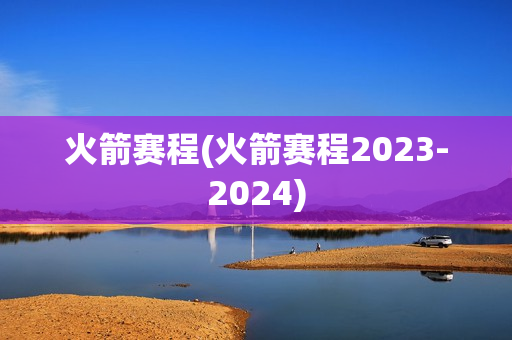 火箭赛程(火箭赛程2023-2024)